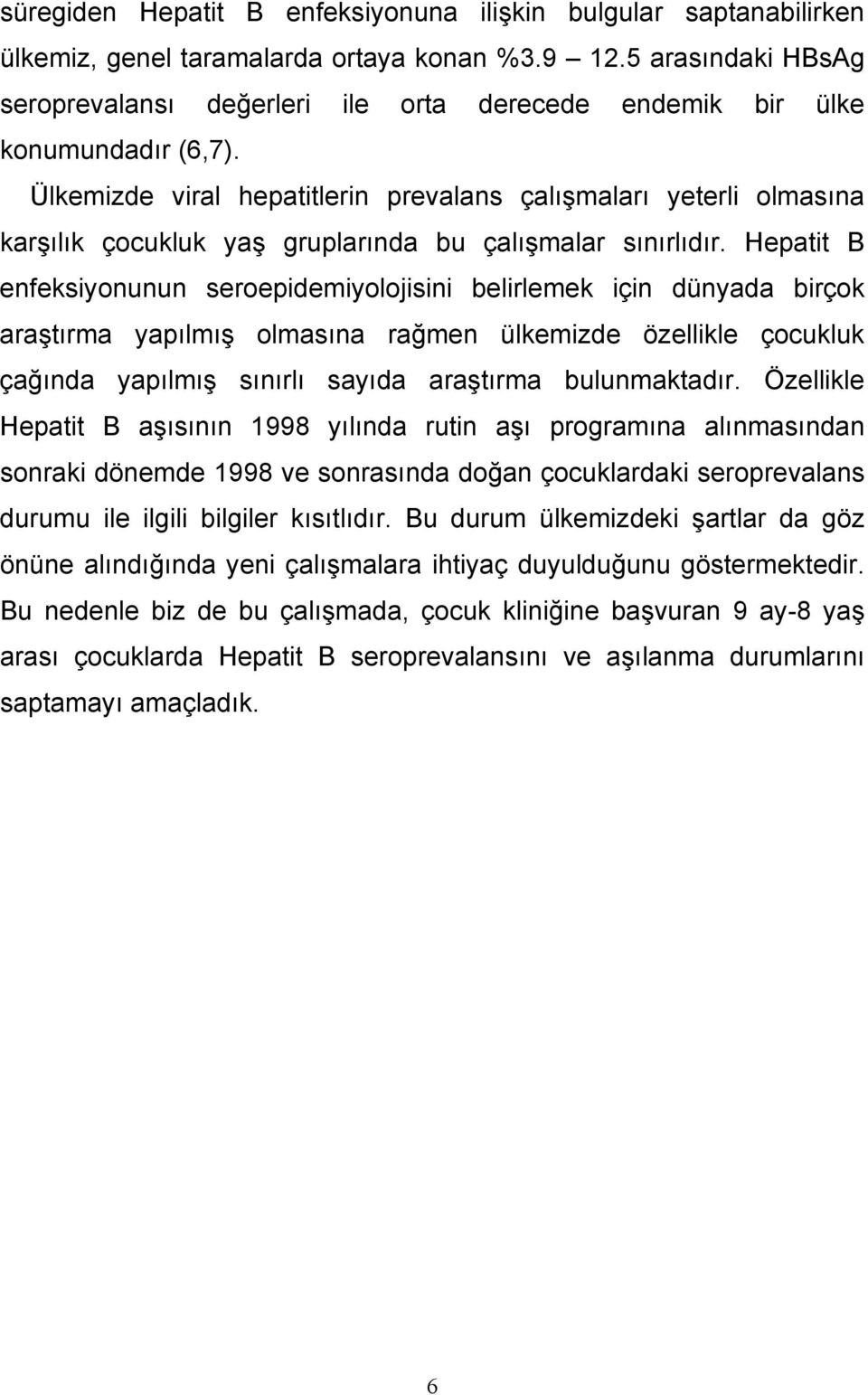 süregiden Hepatit B enfeksiyonuna ilişkin bulgular saptanabilirken ülkemiz, genel taramalarda ortaya konan %3.9 – 12.5 arasındaki HBsAg seroprevalansı değerleri ile orta derecede endemik bir ülke konumundadır (6,7).

Ülkemizde viral hepatitlerin prevalans çalışmaları yeterli olmasına karşılık çocukluk yaş gruplarında bu çalışmalar sınırlıdır. Hepatit B enfeksiyonunun seroepidemiyolojisini belirlemek için dünyada birçok araştırma yapılmış olmasına rağmen ülkemizde özellikle çocukluk çağında yapılmış sınırlı sayıda araştırma bulunmaktadır. Özellikle Hepatit B aşısının 1998 yılında rutin aşı programına alınmasından sonraki dönemde 1998 ve sonrasında doğan çocuklardaki seroprevalans durumu ile ilgili bilgiler kısıtlıdır. Bu durum ülkemizdeki şartlar da göz önüne alındığında yeni çalışmalara ihtiyaç duyulduğunu göstermektedir. Bu nedenle biz de bu çalışmada, çocuk kliniğine başvuran 9 ay-8 yaş arası çocuklarda Hepatit B seroprevalansını ve aşılanma durumlarını saptamayı amaçladık.

6